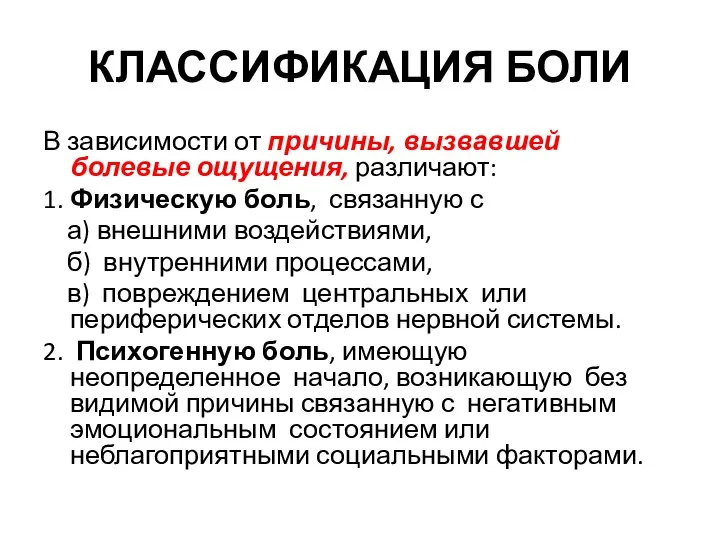 КЛАССИФИКАЦИЯ БОЛИ

В зависимости от причины, вызвавшей болевые ощущения, различают:

1. Физическую боль, связанную с

а) внешними воздействиями,

б) внутренними процессами,

в) повреждением центральных или периферических отделов нервной системы.

2. Психогенную боль, имеющую неопределенное начало, возникающую без видимой причины связанную с негативным эмоциональным состоянием или неблагоприятными социальными факторами.